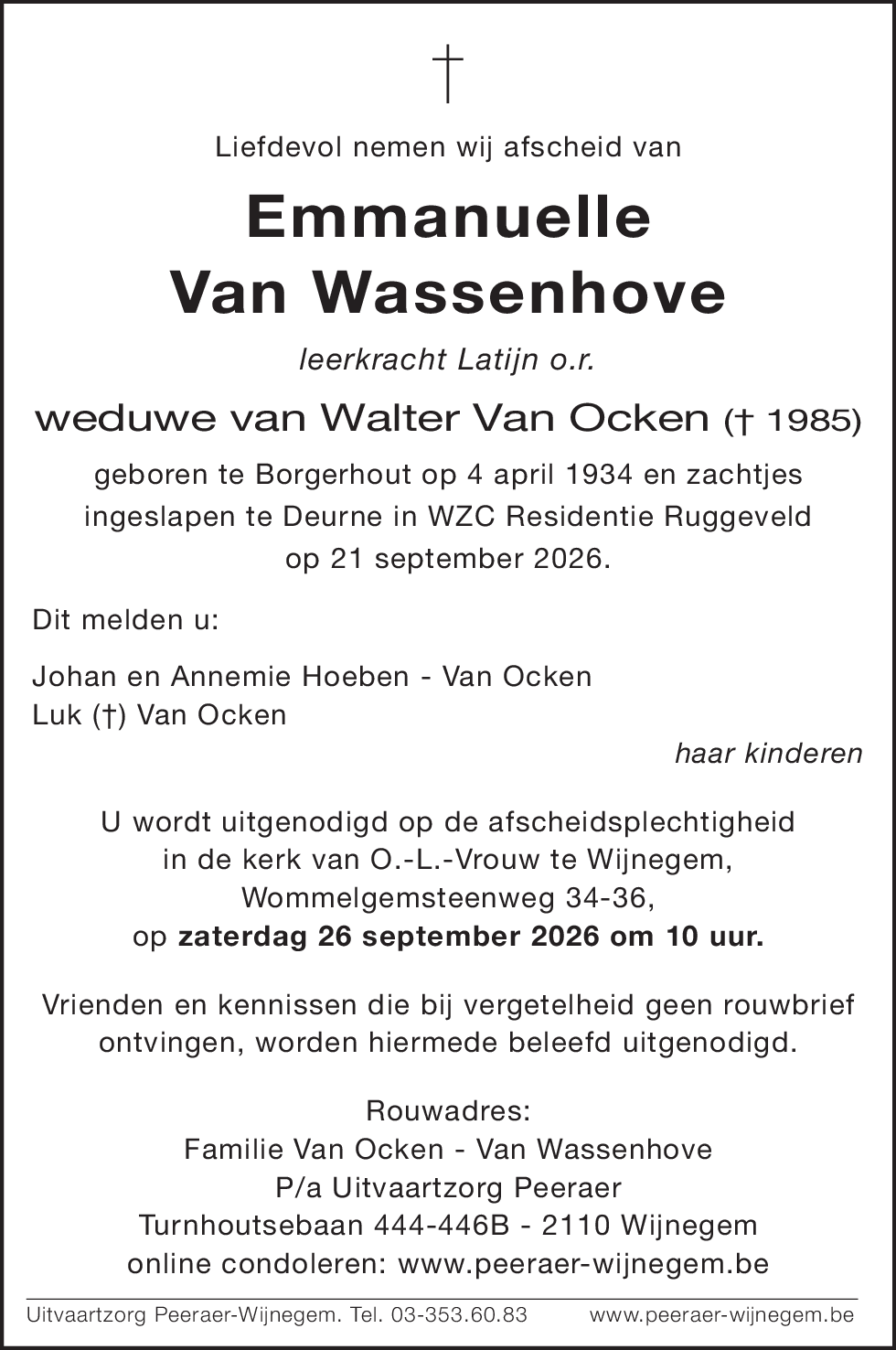 †

Liefdevol nemen wij afscheid van

Emmanuelle
Van Wassenhove

leerkracht Latijn o.r.

weduwe van Walter Van Ocken († 1985)

geboren te Borgerhout op 4 april 1934 en zachtjes ingeslapen te Deurne in WZC Residentie Ruggeveld op 21 september 2026.

Dit melden u:

Johan en Annemie Hoeben - Van Ocken
Luk (†) Van Ocken

haar kinderen

U wordt uitgenodigd op de afscheidsplechtigheid in de kerk van O.-L.-Vrouw te Wijnegem, Wommelgemsteenweg 34-36, op zaterdag 26 september 2026 om 10 uur.

Vrienden en kennissen die bij vergetelheid geen rouwbrief ontvingen, worden hiermede beleefd uitgenodigd.

Rouwadres:
Familie Van Ocken - Van Wassenhove
P/a Uitvaartzorg Peeraer
Turnhoutsebaan 444-446B - 2110 Wijnegem
online condoleren: www.peeraer-wijnegem.be

Uitvaartzorg Peeraer-Wijnegem. Tel. 03-353.60.83 www.peeraer-wijnegem.be